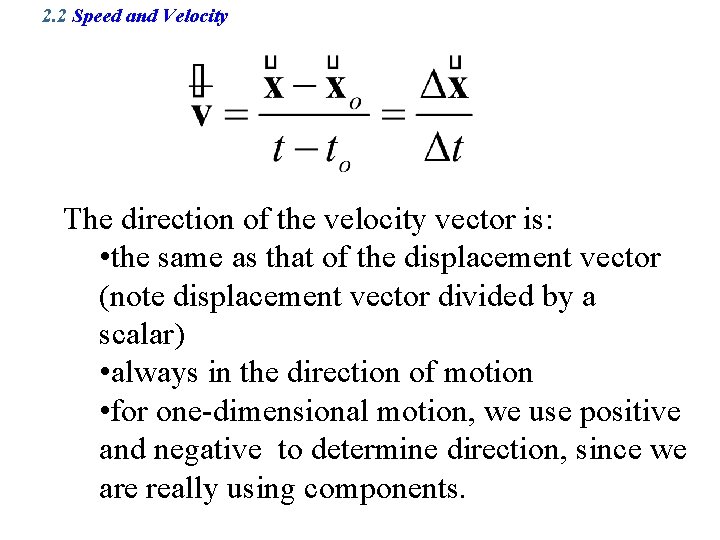 2.2 Speed and Velocity

$\vec{\mathbf{v}} = \frac{\vec{\mathbf{x}} - \vec{\mathbf{x}}_o}{t - t_o} = \frac{\Delta \vec{\mathbf{x}}}{\Delta t}$

The direction of the velocity vector is:

•the same as that of the displacement vector (note displacement vector divided by a scalar)

•always in the direction of motion

•for one-dimensional motion, we use positive and negative to determine direction, since we are really using components.